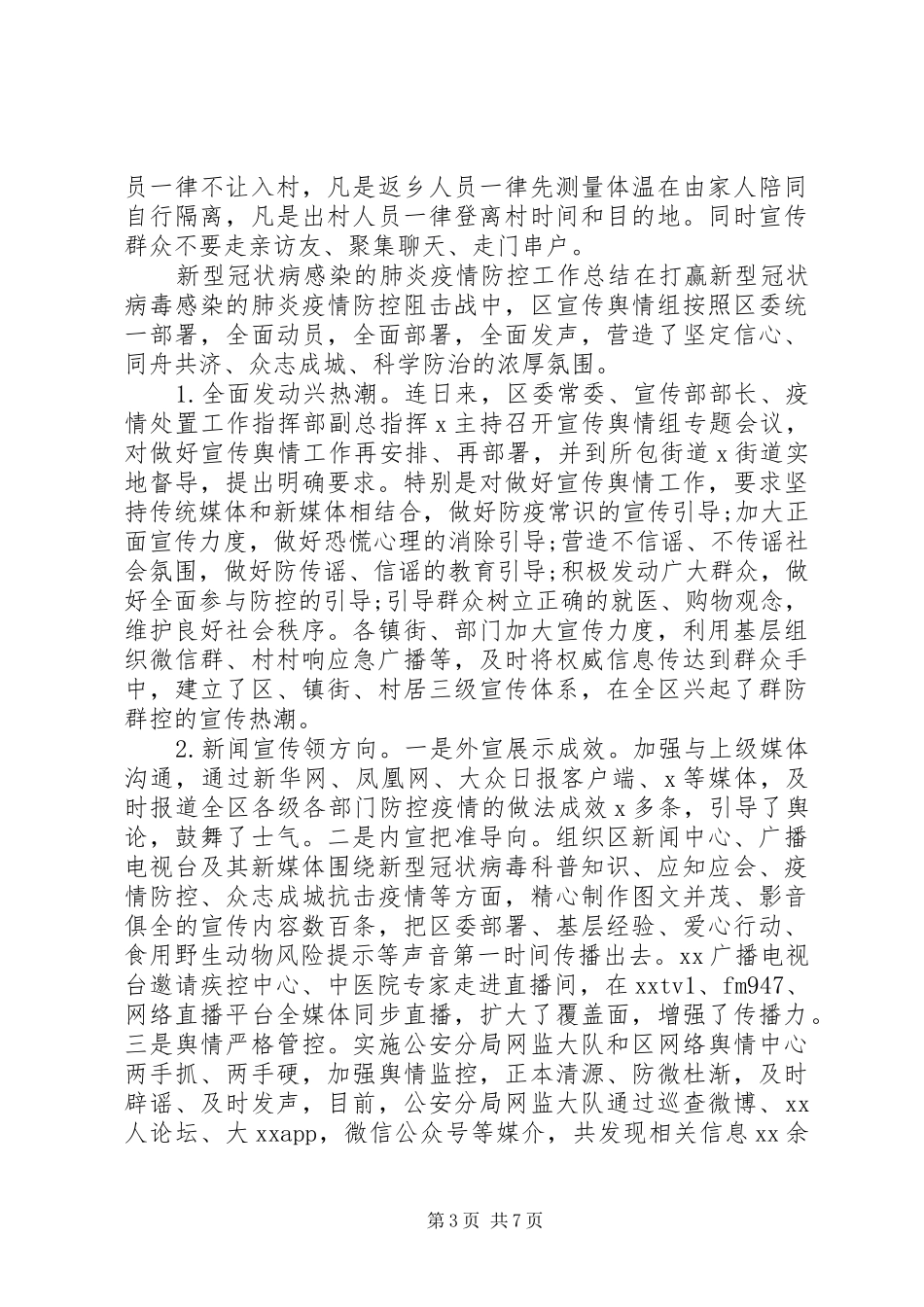 员一律不让入村，凡是返乡人员一律先测量体温在由家人陪同自行隔离，凡是出村人员一律登离村时间和目的地。同时宣传群众不要走亲访友、聚集聊天、走门串户。

新型冠状病感染的肺炎疫情防控工作总结在打赢新型冠状病毒感染的肺炎疫情防控阻击战中，区宣传舆情组按照区委统一部署，全面动员，全面部署，全面发声，营造了坚定信心、同舟共济、众志成城、科学防治的浓厚氛围。

1.全面发动兴热潮。连日来，区委常委、宣传部部长、疫情处置工作指挥部副总指挥x主持召开宣传舆情组专题会议，对做好宣传舆情工作再安排、再部署，并到所包街道x街道实地督导，提出明确要求。特别是对做好宣传舆情工作，要求坚持传统媒体和新媒体相结合，做好防疫常识的宣传引导;加大正面宣传力度，做好恐慌心理的消除引导;营造不信谣、不传谣社会氛围，做好防传谣、信谣的教育引导;积极发动广大群众，做好全面参与防控的引导;引导群众树立正确的就医、购物观念，维护良好社会秩序。各镇街、部门加大宣传力度，利用基层组织微信群、村村响应急广播等，及时将权威信息传达到群众手中，建立了区、镇街、村居三级宣传体系，在全区兴起了群防群控的宣传热潮。

2.新闻宣传领方向。一是外宣展示成效。加强与上级媒体沟通，通过新华网、凤凰网、大众日报客户端、x等媒体，及时报道全区各级各部门防控疫情的做法成效x多条，引导了舆论，鼓舞了士气。二是内宣把准导向。组织区新闻中心、广播电视台及其新媒体围绕新型冠状病毒科普知识、应知应会、疫情防控、众志成城抗击疫情等方面，精心制作图文并茂、影音俱全的宣传内容数百条，把区委部署、基层经验、爱心行动、食用野生动物风险提示等声音第一时间传播出去。xx广播电视台邀请疾控中心、中医院专家走进直播间，在xxtv1、fm947、网络直播平台全媒体同步直播，扩大了覆盖面，增强了传播力。三是舆情严格管控。实施公安分局网监大队和区网络舆情中心两手抓、两手硬，加强舆情监控，正本清源、防微杜渐，及时辟谣、及时发声，目前，公安分局网监大队通过巡查微博、xx人论坛、大xxapp，微信公众号等媒介，共发现相关信息xx余

第3页 共7页